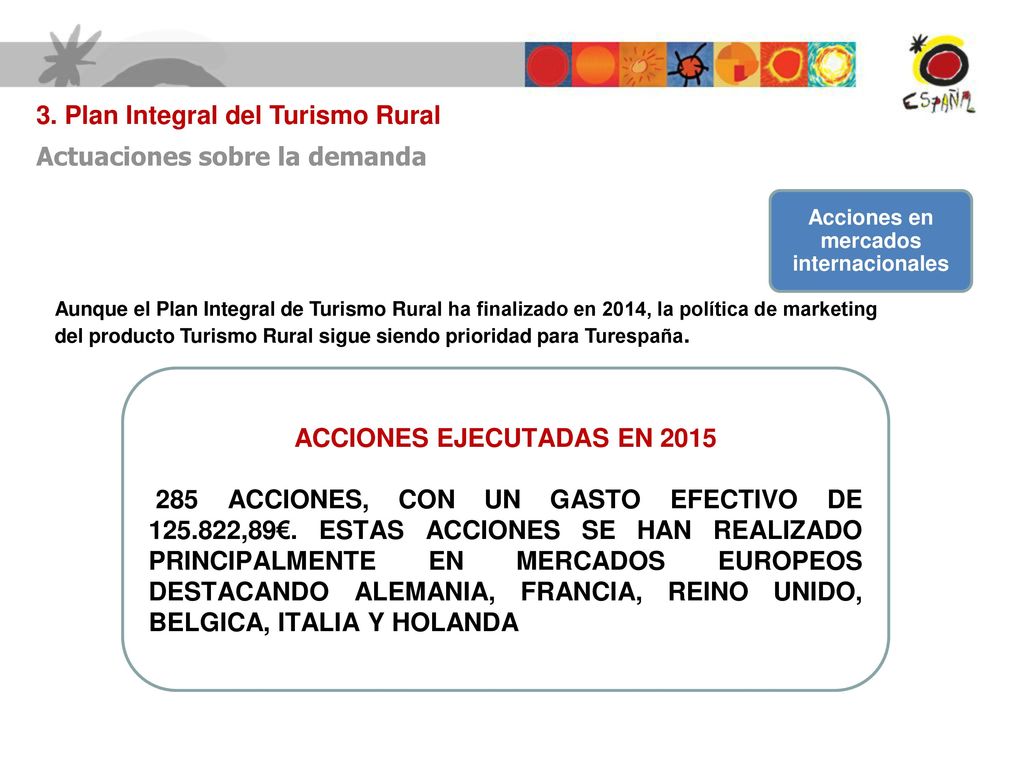 ESPAÑA

3. Plan Integral del Turismo Rural

Actuaciones sobre la demanda

Acciones en mercados internacionales

Aunque el Plan Integral de Turismo Rural ha finalizado en 2014, la política de marketing del producto Turismo Rural sigue siendo prioridad para Turespaña.

ACCIONES EJECUTADAS EN 2015

285 ACCIONES, CON UN GASTO EFECTIVO DE 125.822,89€. ESTAS ACCIONES SE HAN REALIZADO PRINCIPALMENTE EN MERCADOS EUROPEOS DESTACANDO ALEMANIA, FRANCIA, REINO UNIDO, BELGICA, ITALIA Y HOLANDA